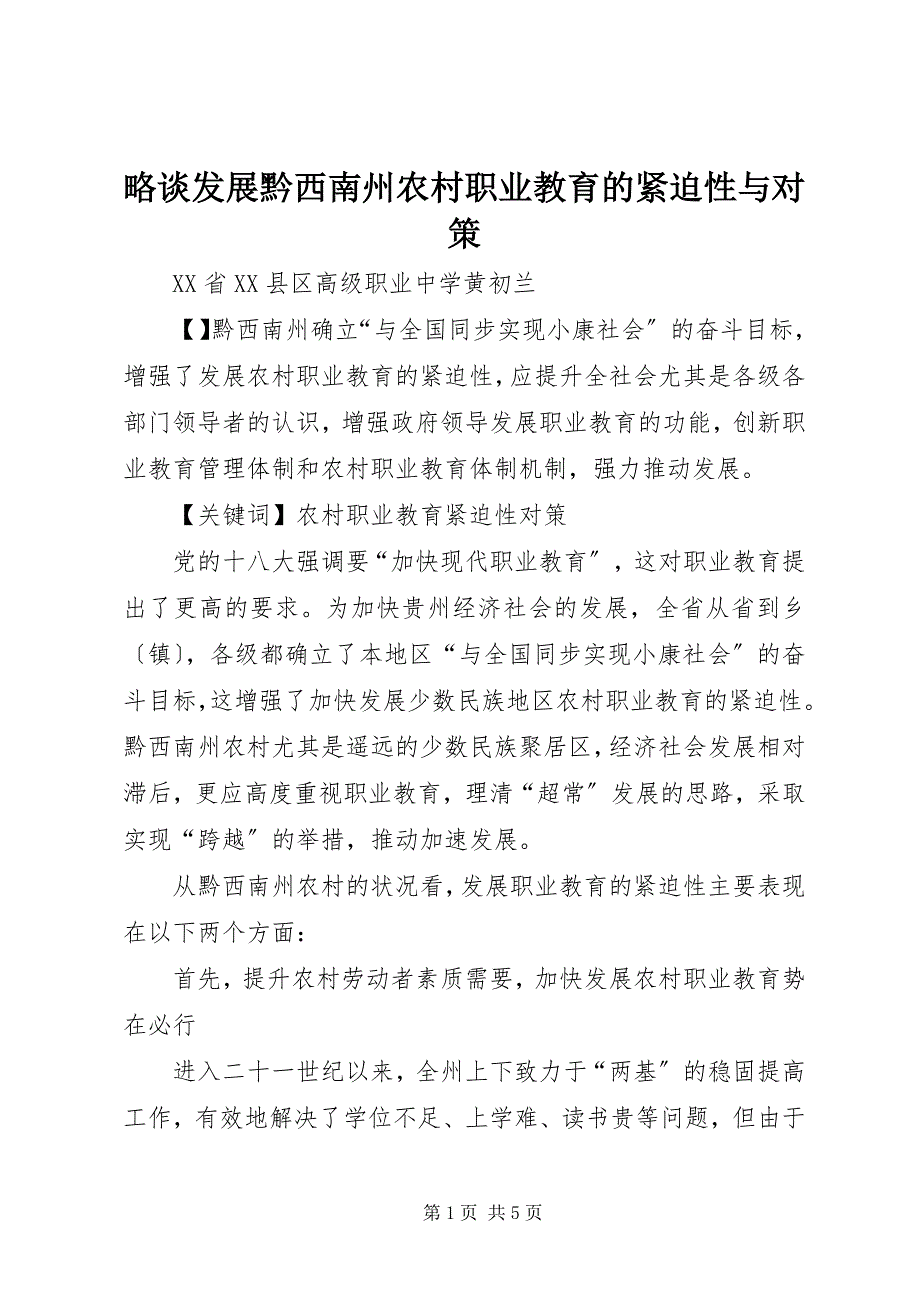 略谈发展黔西南州农村职业教育的紧迫性与对策

XX省XX县区高级职业中学黄初兰

【】黔西南州确立“与全国同步实现小康社会″的奋斗目标，增强了发展农村职业教育的紧迫性，应提升全社会尤其是各级各部门领导者的认识，增强政府领导发展职业教育的功能，创新职业教育管理体制和农村职业教育体制机制，强力推动发展。

【关键词】农村职业教育紧迫性对策

党的十八大强调要“加快现代职业教育″，这对职业教育提出了更高的要求。为加快贵州经济社会的发展，全省从省到乡〔镇〕，各级都确立了本地区“与全国同步实现小康社会″的奋斗目标,这增强了加快发展少数民族地区农村职业教育的紧迫性。黔西南州农村尤其是遥远的少数民族聚居区,经济社会发展相对滞后，更应高度重视职业教育，理清“超常″发展的思路，采取实现“跨越″的举措，推动加速发展。

从黔西南州农村的状况看,发展职业教育的紧迫性主要表现在以下两个方面：

首先，提升农村劳动者素质需要，加快发展农村职业教育势在必行

进入二十一世纪以来，全州上下致力于“两基″的稳固提高工作，有效地解决了学位不足、上学难、读书贵等问题，但由于

第1页 共5页